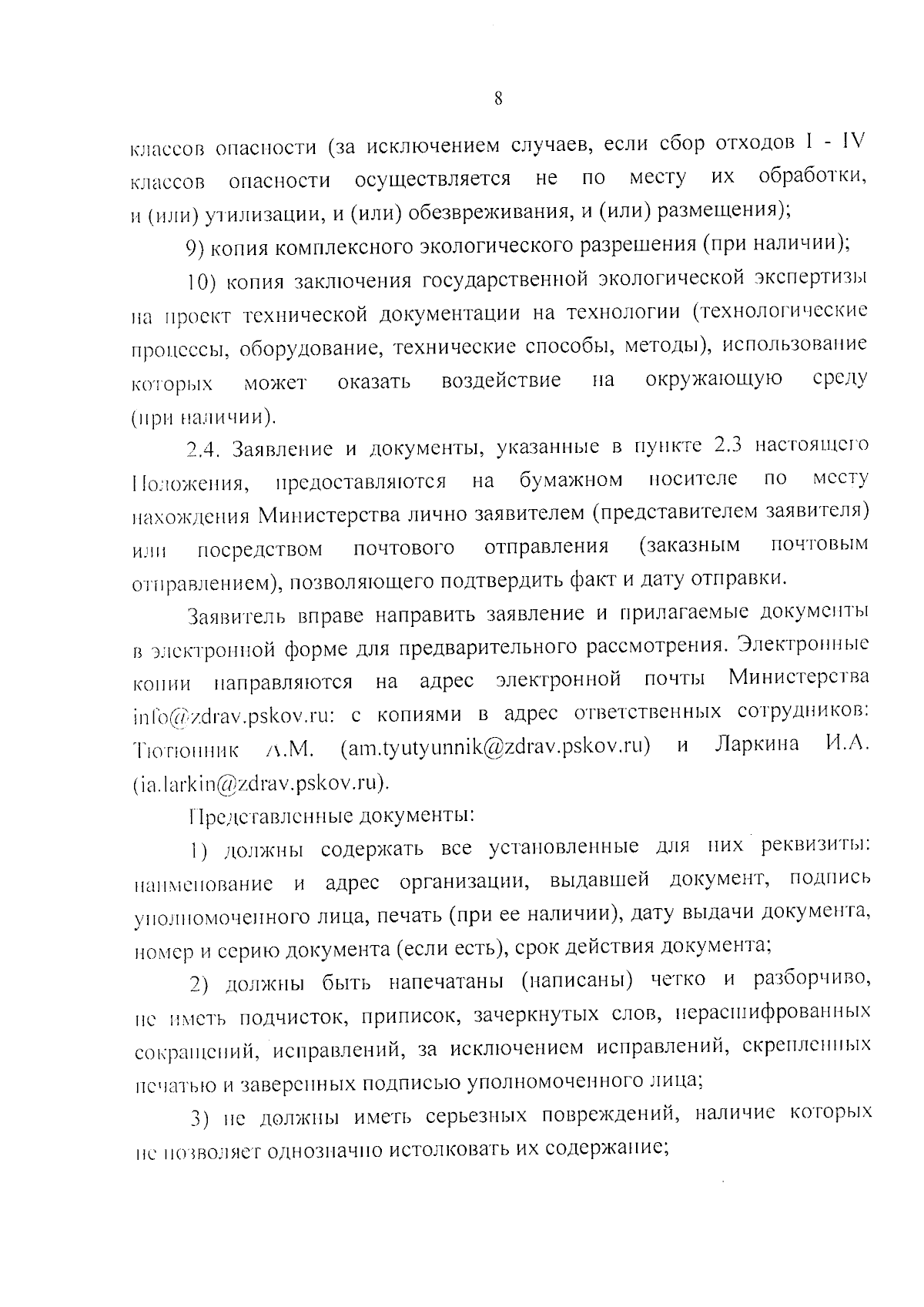 8

классов опасности (за исключением случаев, если сбор отходов I - IV классов опасности осуществляется не по месту их обработки, и (или) утилизации, и (или) обезвреживания, и (или) размещения);

9) копия комплексного экологического разрешения (при наличии);

10) копия заключения государственной экологической экспертизы на проект технической документации на технологии (технологические процессы, оборудование, технические способы, методы), использование которых может оказать воздействие на окружающую среду (при наличии).

2.4. Заявление и документы, указанные в пункте 2.3 настоящего Положения, предоставляются на бумажном носителе по месту нахождения Министерства лично заявителем (представителем заявителя) или посредством почтового отправления (заказным почтовым отправлением), позволяющего подтвердить факт и дату отправки.

Заявитель вправе направить заявление и прилагаемые документы в электронной форме для предварительного рассмотрения. Электронные копии направляются на адрес электронной почты Министерства info@zdrav.pskov.ru: с копиями в адрес ответственных сотрудников: Тютюнник А.М. (am.tyutyunnik@zdrav.pskov.ru) и Ларкина И.А. (ia.larkin@zdrav.pskov.ru).

Представленные документы:

1) должны содержать все установленные для них реквизиты: наименование и адрес организации, выдавшей документ, подпись уполномоченного лица, печать (при ее наличии), дату выдачи документа, номер и серию документа (если есть), срок действия документа;

2) должны быть напечатаны (написаны) четко и разборчиво, не иметь подчисток, приписок, зачеркнутых слов, нерасшифрованных сокращений, исправлений, за исключением исправлений, скрепленных печатью и заверенных подписью уполномоченного лица;

3) не должны иметь серьезных повреждений, наличие которых не позволяет однозначно истолковать их содержание;